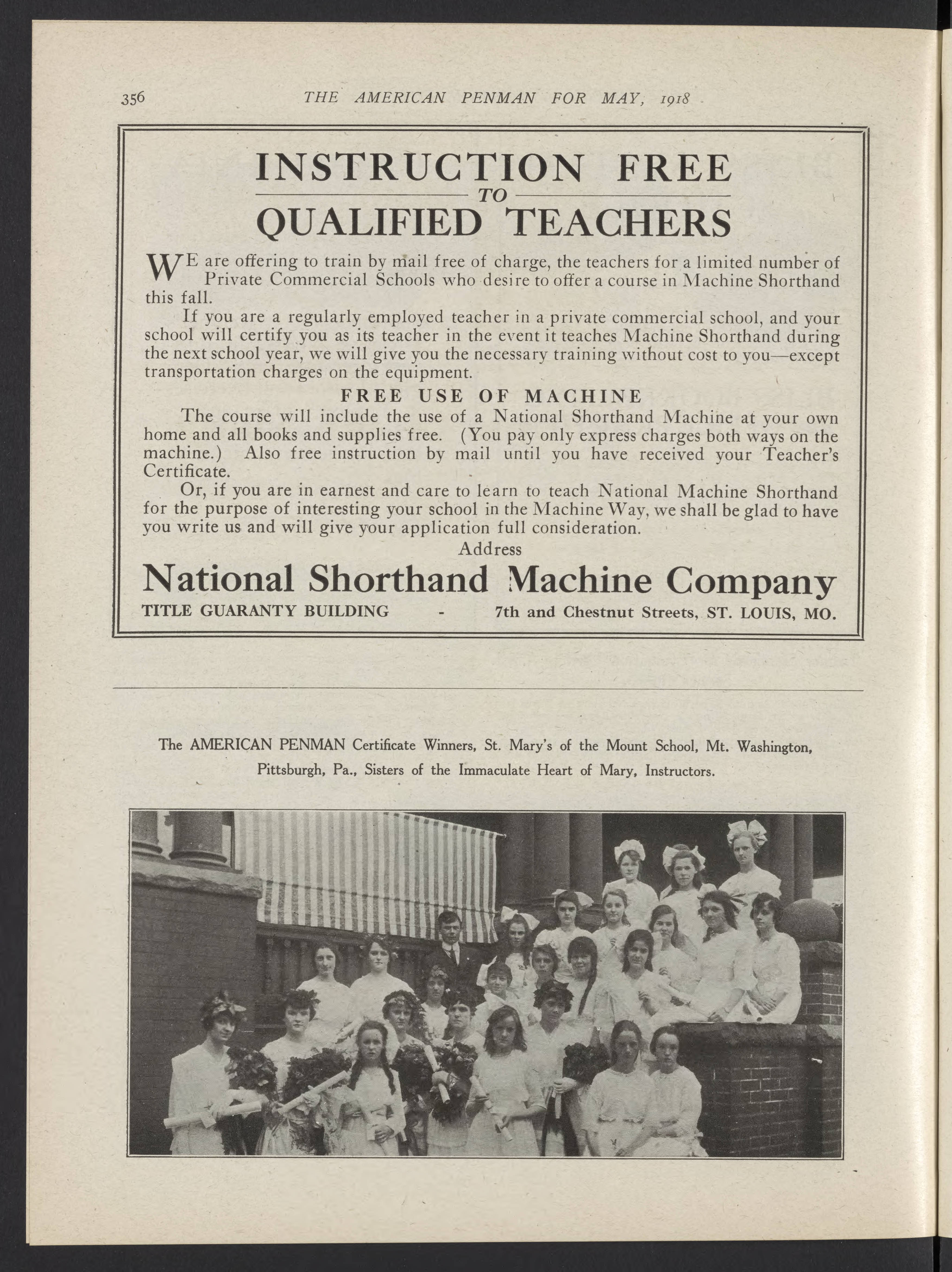 356 THE AMERICAN PENMAN FOR MAY, 1918

INSTRUCTION FREE
TO
QUALIFIED TEACHERS

WE are offering to train by mail free of charge, the teachers for a limited number of Private Commercial Schools who desire to offer a course in Machine Shorthand this fall.

If you are a regularly employed teacher in a private commercial school, and your school will certify you as its teacher in the event it teaches Machine Shorthand during the next school year, we will give you the necessary training without cost to you—except transportation charges on the equipment.

FREE USE OF MACHINE

The course will include the use of a National Shorthand Machine at your own home and all books and supplies free. (You pay only express charges both ways on the machine.) Also free instruction by mail until you have received your Teacher's Certificate.

Or, if you are in earnest and care to learn to teach National Machine Shorthand for the purpose of interesting your school in the Machine Way, we shall be glad to have you write us and will give your application full consideration.

Address

National Shorthand Machine Company

TITLE GUARANTY BUILDING - 7th and Chestnut Streets, ST. LOUIS, MO.

The AMERICAN PENMAN Certificate Winners, St. Mary's of the Mount School, Mt. Washington, Pittsburgh, Pa., Sisters of the Immaculate Heart of Mary, Instructors.